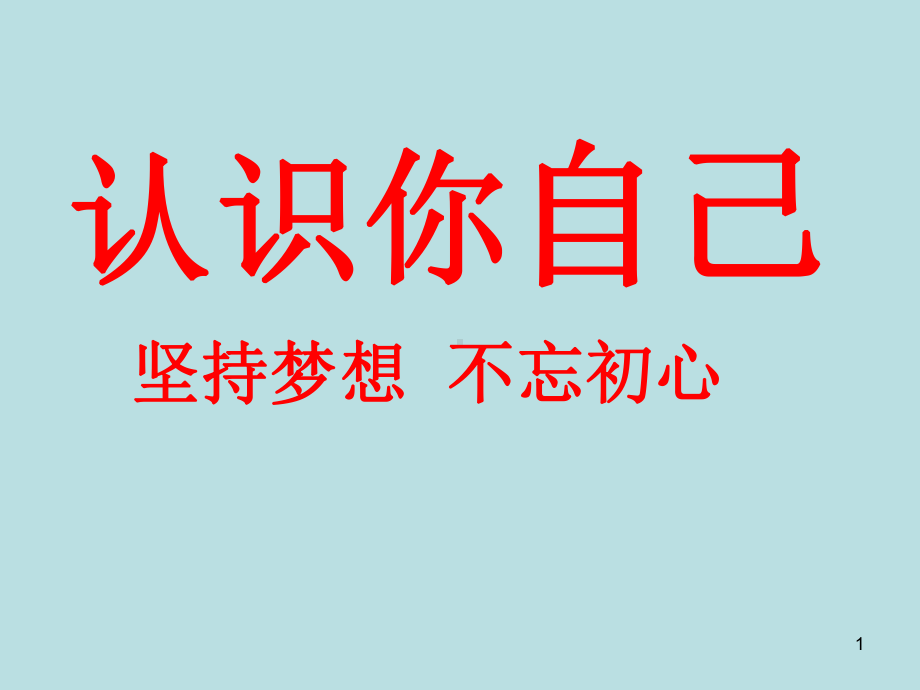 认识你自己

坚持梦想 不忘初心

1